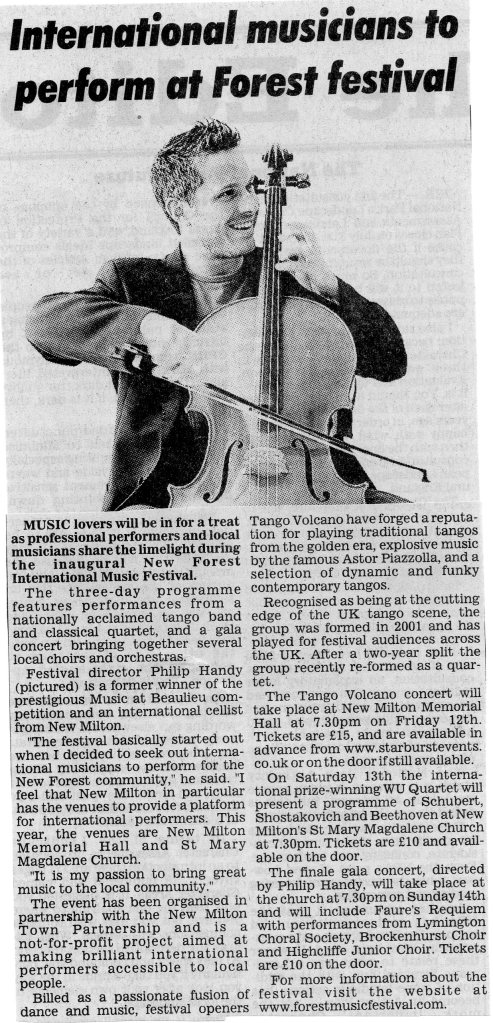 International musicians to perform at Forest festival

MUSIC lovers will be in for a treat as professional performers and local musicians share the limelight during the inaugural New Forest International Music Festival.

The three-day programme features performances from a nationally acclaimed tango band and classical quartet, and a gala concert bringing together several local choirs and orchestras.

Festival director Philip Handy (pictured) is a former winner of the prestigious Music at Beaulieu competition and an international cellist from New Milton.

"The festival basically started out when I decided to seek out international musicians to perform for the New Forest community," he said. "I feel that New Milton in particular has the venues to provide a platform for international performers. This year, the venues are New Milton Memorial Hall and St Mary Magdalene Church.

"It is my passion to bring great music to the local community."

The event has been organised in partnership with the New Milton Town Partnership and is a not-for-profit project aimed at making brilliant international performers accessible to local people.

Billed as a passionate fusion of dance and music, festival openers Tango Volcano have forged a reputation for playing traditional tangos from the golden era, explosive music by the famous Astor Piazzolla, and a selection of dynamic and funky contemporary tangos.

Recognised as being at the cutting edge of the UK tango scene, the group was formed in 2001 and has played for festival audiences across the UK. After a two-year split the group recently re-formed as a quartet.

The Tango Volcano concert will take place at New Milton Memorial Hall at 7.30pm on Friday 12th. Tickets are £15, and are available in advance from www.starburstevents.co.uk or on the door if still available.

On Saturday 13th the international prize-winning WU Quartet will present a programme of Schubert, Shostakovich and Beethoven at New Milton's St Mary Magdalene Church at 7.30pm. Tickets are £10 and available on the door.

The finale gala concert, directed by Philip Handy, will take place at the church at 7.30pm on Sunday 14th and will include Faure's Requiem with performances from Lymington Choral Society, Brockenhurst Choir and Highcliffe Junior Choir. Tickets are £10 on the door.

For more information about the festival visit the website at www.forestmusicfestival.com.